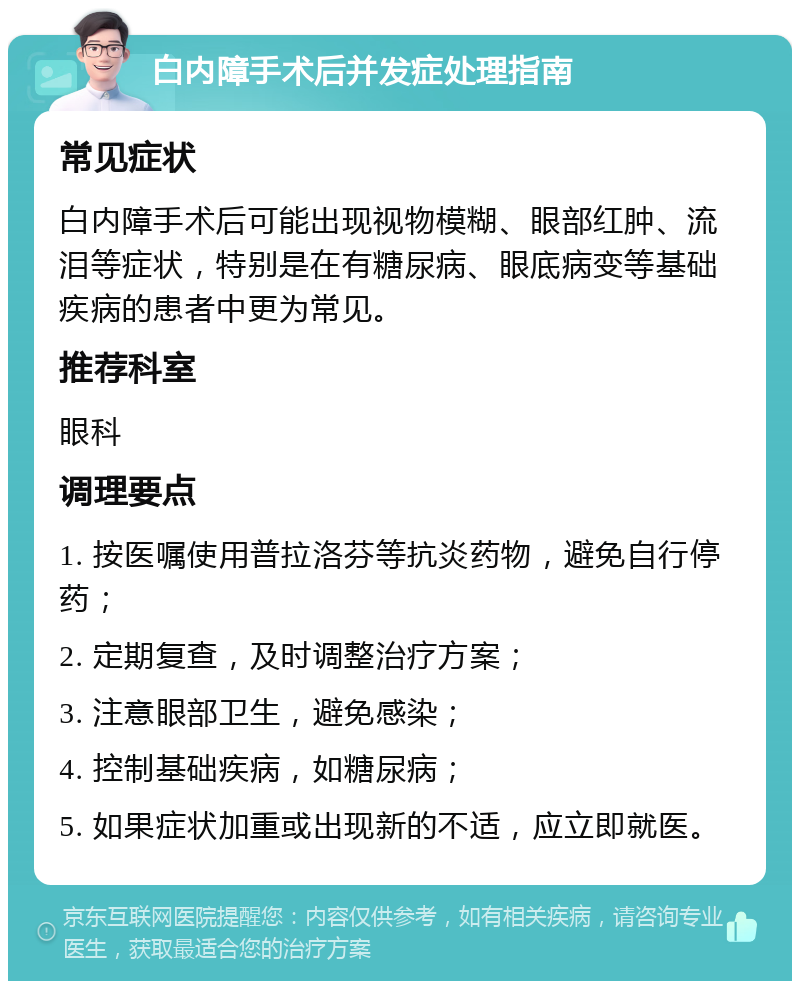 白内障手术后并发症处理指南

常见症状

白内障手术后可能出现视物模糊、眼部红肿、流泪等症状，特别是在有糖尿病、眼底病变等基础疾病的患者中更为常见。

推荐科室

眼科

调理要点

1. 按医嘱使用普拉洛芬等抗炎药物，避免自行停药；

2. 定期复查，及时调整治疗方案；

3. 注意眼部卫生，避免感染；

4. 控制基础疾病，如糖尿病；

5. 如果症状加重或出现新的不适，应立即就医。

京东互联网医院提醒您：内容仅供参考，如有相关疾病，请咨询专业医生，获取最适合您的治疗方案